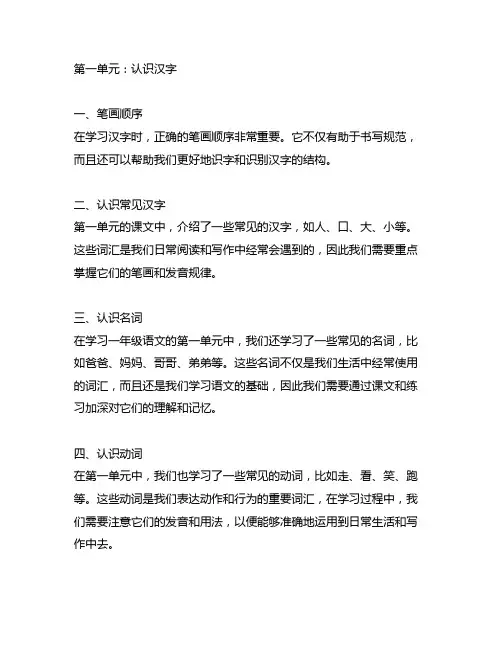 第一单元：认识汉字

一、笔画顺序
在学习汉字时，正确的笔画顺序非常重要。它不仅有助于书写规范，而且还可以帮助我们更好地识字和识别汉字的结构。

二、认识常见汉字
第一单元的课文中，介绍了一些常见的汉字，如人、口、大、小等。这些词汇是我们日常阅读和写作中经常会遇到的，因此我们需要重点掌握它们的笔画和发音规律。

三、认识名词
在学习一年级语文的第一单元中，我们还学习了一些常见的名词，比如爸爸、妈妈、哥哥、弟弟等。这些名词不仅是我们生活中经常使用的词汇，而且还是我们学习语文的基础，因此我们需要通过课文和练习加深对它们的理解和记忆。

四、认识动词
在第一单元中，我们也学习了一些常见的动词，比如走、看、笑、跑等。这些动词是我们表达动作和行为的重要词汇，在学习过程中，我们需要注意它们的发音和用法，以便能够准确地运用到日常生活和写作中去。